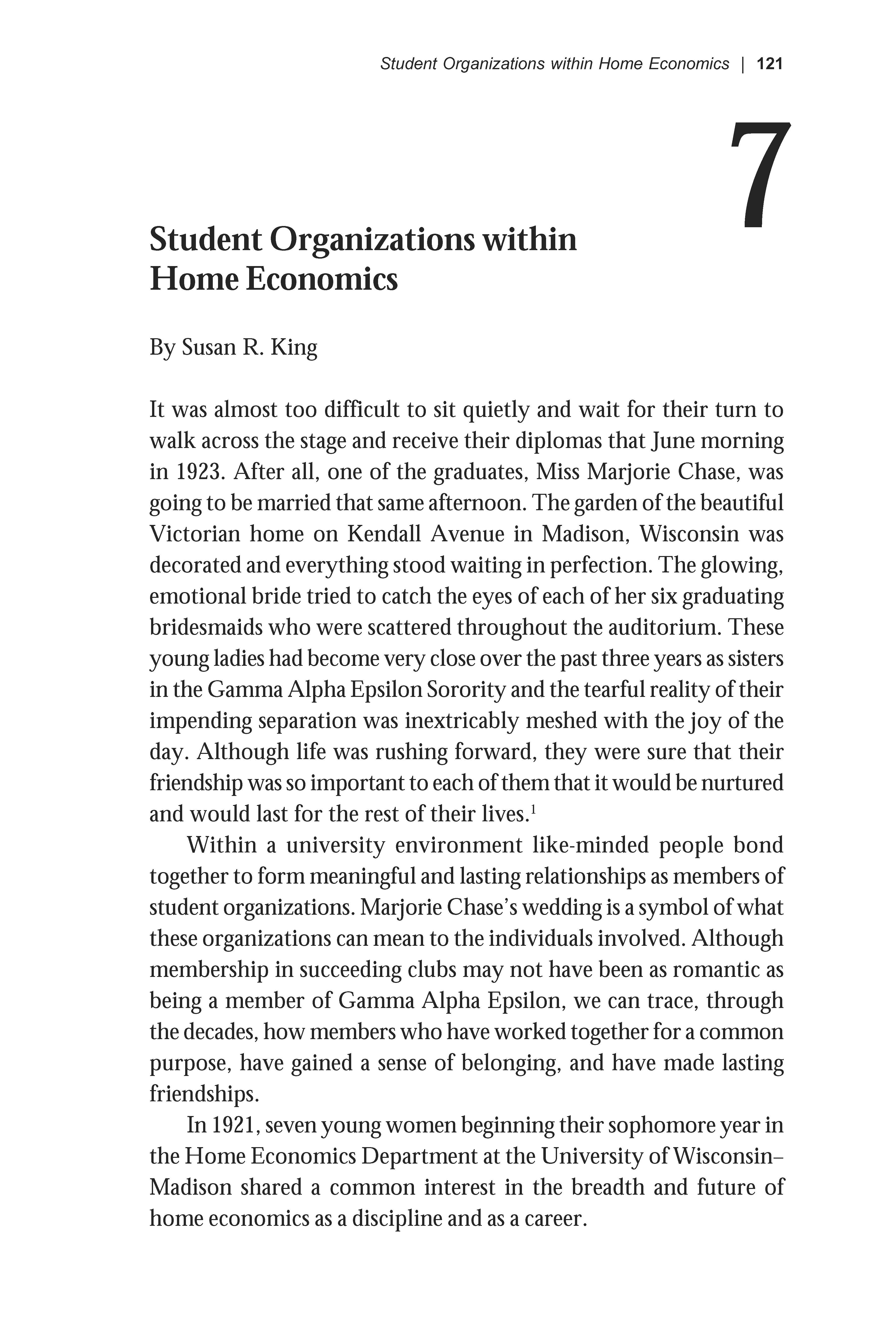 Student Organizations within Home Economics | 121

7

Student Organizations within Home Economics

By Susan R. King

It was almost too difficult to sit quietly and wait for their turn to walk across the stage and receive their diplomas that June morning in 1923. After all, one of the graduates, Miss Marjorie Chase, was going to be married that same afternoon. The garden of the beautiful Victorian home on Kendall Avenue in Madison, Wisconsin was decorated and everything stood waiting in perfection. The glowing, emotional bride tried to catch the eyes of each of her six graduating bridesmaids who were scattered throughout the auditorium. These young ladies had become very close over the past three years as sisters in the Gamma Alpha Epsilon Sorority and the tearful reality of their impending separation was inextricably meshed with the joy of the day. Although life was rushing forward, they were sure that their friendship was so important to each of them that it would be nurtured and would last for the rest of their lives.$^1$

Within a university environment like-minded people bond together to form meaningful and lasting relationships as members of student organizations. Marjorie Chase's wedding is a symbol of what these organizations can mean to the individuals involved. Although membership in succeeding clubs may not have been as romantic as being a member of Gamma Alpha Epsilon, we can trace, through the decades, how members who have worked together for a common purpose, have gained a sense of belonging, and have made lasting friendships.

In 1921, seven young women beginning their sophomore year in the Home Economics Department at the University of Wisconsin–Madison shared a common interest in the breadth and future of home economics as a discipline and as a career.